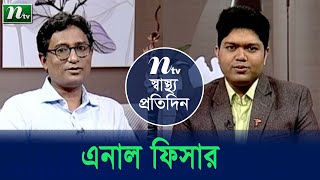 ntv

ntv
স্বাস্থ্য
প্রতিদিন

এনাল ফিসার